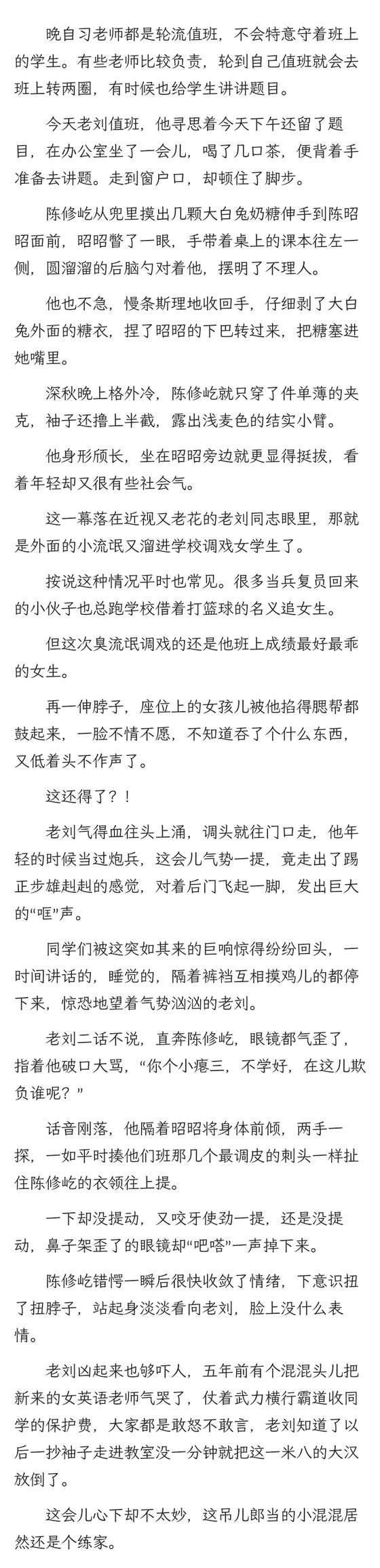 晚自习老师都是轮流值班，不会特意守着班上的学生。有些老师比较负责，轮到自己值班就会去班上转两圈，有时候也给学生讲讲题目。

今天老刘值班，他寻思着今天下午还留了题目，在办公室坐了一会儿，喝了几口茶，便背着手准备去讲题。走到窗户口，却顿住了脚步。

陈修屹从兜里摸出几颗大白兔奶糖伸手到陈昭昭面前，昭昭瞥了一眼，手带着桌上的课本往左一侧，圆溜溜的后脑勺对着他，摆明了不理人。

他也不急，慢条斯理地收回手，仔细剥了大白兔外面的糖衣，捏了昭昭的下巴转过来，把糖塞进她嘴里。

深秋晚上格外冷，陈修屹就只穿了件单薄的夹克，袖子还撸上半截，露出浅麦色的结实小臂。

他身形颀长，坐在昭昭旁边就更显得挺拔，看着年轻却又很有些社会气。

这一幕落在近视又老花的老刘同志眼里，那就是外面的小流氓又溜进学校调戏女学生了。

按说这种情况平时也常见。很多当兵复员回来的小伙子也总跑学校借着打篮球的名义追女生。

但这次臭流氓调戏的还是他班上成绩最好最乖的女生。

再一伸脖子，座位上的女孩儿被他掐得腮帮都鼓起来，一脸不情不愿，不知道吞了个什么东西，又低着头不作声了。

这还得了？！

老刘气得血往头上涌，调头就往门口走，他年轻的时候当过炮兵，这会儿气势一提，竟走出了踢正步雄赳赳的感觉，对着后门飞起一脚，发出巨大的“哐”声。

同学们被这突如其来的巨响惊得纷纷回头，一时间讲话的，睡觉的，隔着裤裆互相摸鸡儿的都停下来，惊恐地望着气势汹汹的老刘。

老刘二话不说，直奔陈修屹，眼镜都气歪了，指着他破口大骂，“你个小瘪三，不学好，在这儿欺负谁呢？”

话音刚落，他隔着昭昭将身体前倾，两手一探，一如平时揍他们班那几个最调皮的刺头一样扯住陈修屹的衣领往上提。

一下却没提动，又咬牙使劲一提，还是没提动，鼻子架歪了的眼镜却“吧嗒”一声掉下来。

陈修屹错愕一瞬后很快收敛了情绪，下意识扭了扭脖子，站起身淡淡看向老刘，脸上没什么表情。

老刘凶起来也够吓人，五年前有个混混头儿把新来的女英语老师气哭了，仗着武力横行霸道收同学的保护费，大家都是敢怒不敢言，老刘知道了以后一抄袖子走进教室没一分钟就把这一米八的大汉放倒了。

这会儿心下却不太妙，这吊儿郎当的小混混居然还是个练家。